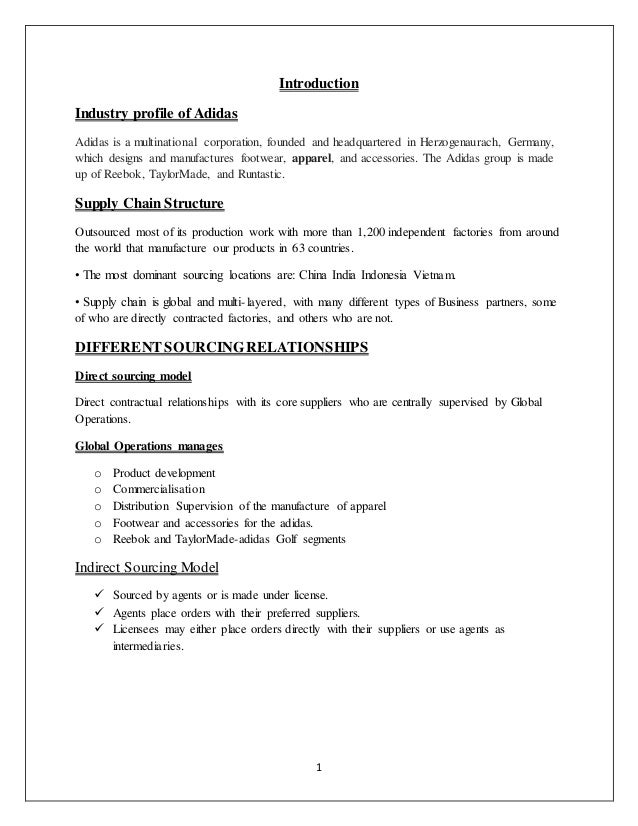 Introduction

Industry profile of Adidas

Adidas is a multinational corporation, founded and headquartered in Herzogenaurach, Germany, which designs and manufactures footwear, apparel, and accessories. The Adidas group is made up of Reebok, TaylorMade, and Runtastic.

Supply Chain Structure

Outsourced most of its production work with more than 1,200 independent factories from around the world that manufacture our products in 63 countries.

• The most dominant sourcing locations are: China India Indonesia Vietnam.

• Supply chain is global and multi-layered, with many different types of Business partners, some of who are directly contracted factories, and others who are not.

DIFFERENT SOURCING RELATIONSHIPS

Direct sourcing model

Direct contractual relationships with its core suppliers who are centrally supervised by Global Operations.

Global Operations manages

o Product development
o Commercialisation
o Distribution Supervision of the manufacture of apparel
o Footwear and accessories for the adidas.
o Reebok and TaylorMade-adidas Golf segments

Indirect Sourcing Model

✓ Sourced by agents or is made under license.
✓ Agents place orders with their preferred suppliers.
✓ Licensees may either place orders directly with their suppliers or use agents as intermediaries.

1